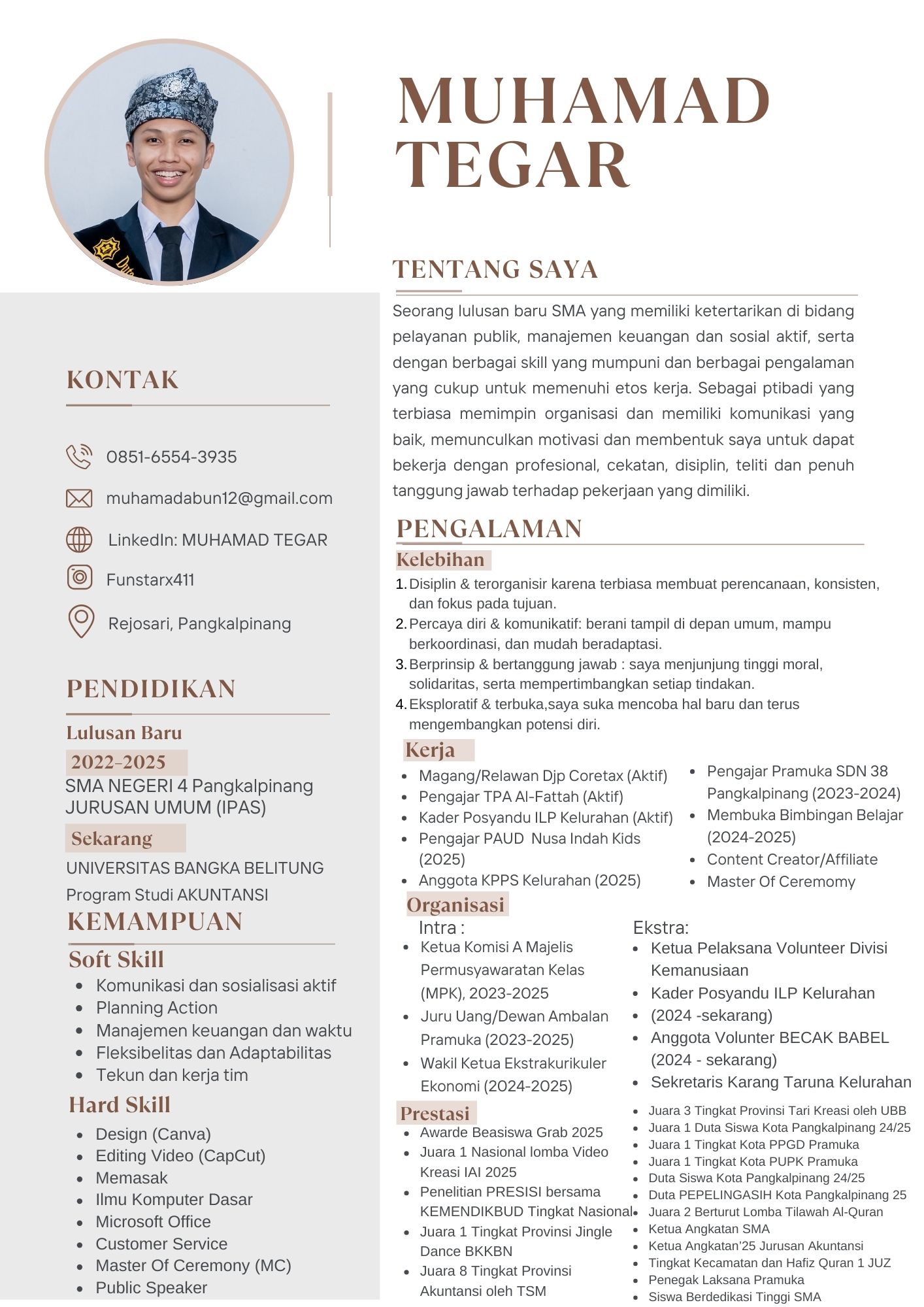 MUHAMAD TEGAR

TENTANG SAYA

Seorang lulusan baru SMA yang memiliki ketertarikan di bidang pelayanan publik, manajemen keuangan dan sosial aktif, serta dengan berbagai skill yang mumpuni dan berbagai pengalaman yang cukup untuk memenuhi etos kerja. Sebagai ptibadi yang terbiasa memimpin organisasi dan memiliki komunikasi yang baik, memunculkan motivasi dan membentuk saya untuk dapat bekerja dengan profesional, cekatan, disiplin, teliti dan penuh tanggung jawab terhadap pekerjaan yang dimiliki.

KONTAK

0851-6554-3935

muhamadabun12@gmail.com

LinkedIn: MUHAMAD TEGAR

Funstarx411

Rejosari, Pangkalpinang

PENDIDIKAN

Lulusan Baru

2022-2025

SMA NEGERI 4 Pangkalpinang
JURUSAN UMUM (IPAS)

Sekarang

UNIVERSITAS BANGKA BELITUNG
Program Studi AKUNTANSI

KEMAMPUAN

Soft Skill
- Komunikasi dan sosialisasi aktif
- Planning Action
- Manajemen keuangan dan waktu
- Fleksibelitas dan Adaptabilitas
- Tekun dan kerja tim

Hard Skill
- Design (Canva)
- Editing Video (CapCut)
- Memasak
- Ilmu Komputer Dasar
- Microsoft Office
- Customer Service
- Master Of Ceremony (MC)
- Public Speaker

PENGALAMAN

Kelebihan
1. Disiplin & terorganisir karena terbiasa membuat perencanaan, konsisten, dan fokus pada tujuan.
2. Percaya diri & komunikatif: berani tampil di depan umum, mampu berkoordinasi, dan mudah beradaptasi.
3. Berprinsip & bertanggung jawab : saya menjunjung tinggi moral, solidaritas, serta mempertimbangkan setiap tindakan.
4. Eksploratif & terbuka,saya suka mencoba hal baru dan terus mengembangkan potensi diri.

Kerja
- Magang/Relawan Djp Coretax (Aktif)
- Pengajar TPA Al-Fattah (Aktif)
- Kader Posyandu ILP Kelurahan (Aktif)
- Pengajar PAUD Nusa Indah Kids (2025)
- Anggota KPPS Kelurahan (2025)
- Pengajar Pramuka SDN 38 Pangkalpinang (2023-2024)
- Membuka Bimbingan Belajar (2024-2025)
- Content Creator/Affiliate
- Master Of Ceremomy

Organisasi
Intra :
- Ketua Komisi A Majelis Permusyawaratan Kelas (MPK), 2023-2025
- Juru Uang/Dewan Ambalan Pramuka (2023-2025)
- Wakil Ketua Ekstrakurikuler Ekonomi (2024-2025)

Ekstra:
- Ketua Pelaksana Volunteer Divisi Kemanusiaan
- Kader Posyandu ILP Kelurahan
- (2024 -sekarang)
- Anggota Volunter BECAK BABEL (2024 - sekarang)
- Sekretaris Karang Taruna Kelurahan

Prestasi
- Awarde Beasiswa Grab 2025
- Juara 1 Nasional lomba Video Kreasi IAI 2025
- Penelitian PRESISI bersama KEMENDIKBUD Tingkat Nasional
- Juara 1 Tingkat Provinsi Jingle Dance BKKBN
- Juara 8 Tingkat Provinsi Akuntansi oleh TSM
- Juara 3 Tingkat Provinsi Tari Kreasi oleh UBB
- Juara 1 Duta Siswa Kota Pangkalpinang 24/25
- Juara 1 Tingkat Kota PPGD Pramuka
- Juara 1 Tingkat Kota PUPK Pramuka
- Duta Siswa Kota Pangkalpinang 24/25
- Duta PEPELINGASIH Kota Pangkalpinang 25
- Juara 2 Berturut Lomba Tilawah Al-Quran
- Ketua Angkatan SMA
- Ketua Angkatan'25 Jurusan Akuntansi
- Tingkat Kecamatan dan Hafiz Quran 1 JUZ
- Penegak Laksana Pramuka
- Siswa Berdedikasi Tinggi SMA